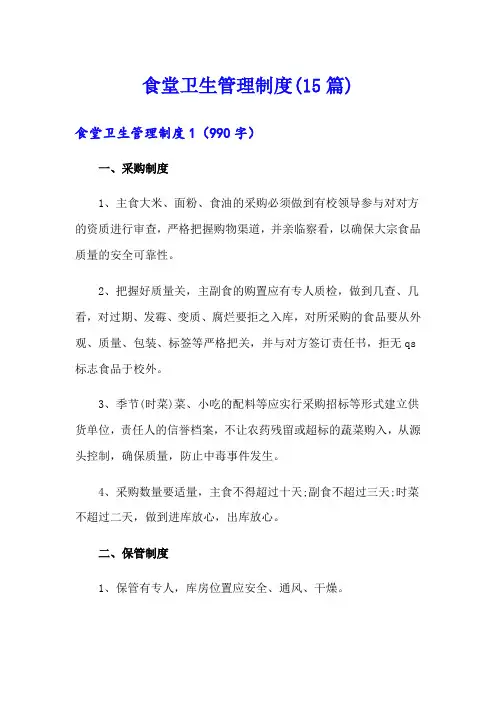 食堂卫生管理制度(15篇)

食堂卫生管理制度1（990字）

一、采购制度

1、主食大米、面粉、食油的采购必须做到有校领导参与对对方的资质进行审查，严格把握购物渠道，并亲临察看，以确保大宗食品质量的安全可靠性。

2、把握好质量关，主副食的购置应有专人质检，做到几查、几看，对过期、发霉、变质、腐烂要拒之入库，对所采购的食品要从外观、质量、包装、标签等严格把关，并与对方签订责任书，拒无qs标志食品于校外。

3、季节(时菜)菜、小吃的配料等应实行采购招标等形式建立供货单位，责任人的信誉档案，不让农药残留或超标的蔬菜购入，从源头控制，确保质量，防止中毒事件发生。

4、采购数量要适量，主食不得超过十天;副食不超过三天;时菜不超过二天，做到进库放心，出库放心。

二、保管制度

1、保管有专人，库房位置应安全、通风、干燥。